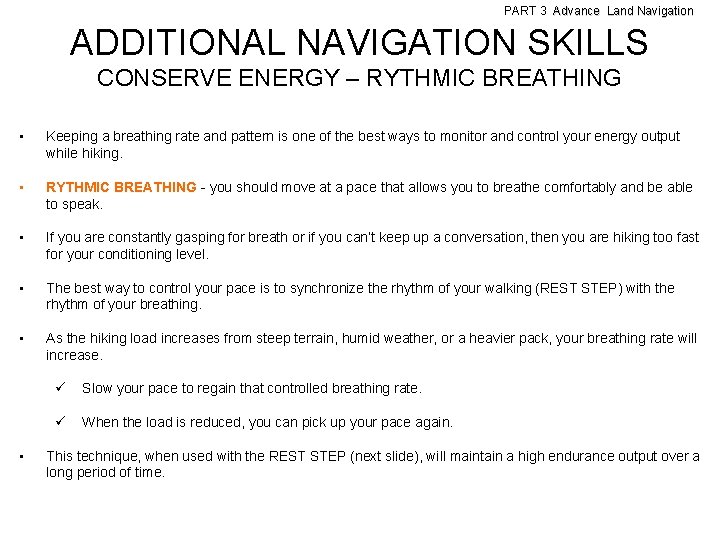 PART 3 Advance Land Navigation

ADDITIONAL NAVIGATION SKILLS
CONSERVE ENERGY – RYTHMIC BREATHING

▪ Keeping a breathing rate and pattern is one of the best ways to monitor and control your energy output while hiking.

▪ RYTHMIC BREATHING - you should move at a pace that allows you to breathe comfortably and be able to speak.

▪ If you are constantly gasping for breath or if you can't keep up a conversation, then you are hiking too fast for your conditioning level.

▪ The best way to control your pace is to synchronize the rhythm of your walking (REST STEP) with the rhythm of your breathing.

▪ As the hiking load increases from steep terrain, humid weather, or a heavier pack, your breathing rate will increase.

✓ Slow your pace to regain that controlled breathing rate.

✓ When the load is reduced, you can pick up your pace again.

▪ This technique, when used with the REST STEP (next slide), will maintain a high endurance output over a long period of time.